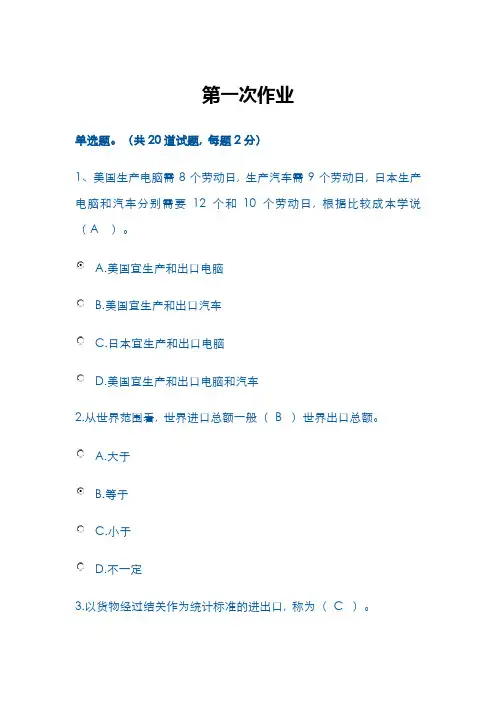 第一次作业

单选题。（共 20 道试题，每题 2 分）

1、美国生产电脑需 8 个劳动日，生产汽车需 9 个劳动日，日本生产电脑和汽车分别需要 12 个和 10 个劳动日，根据比较成本学说（ A ）。

A.美国宜生产和出口电脑

B.美国宜生产和出口汽车

C.日本宜生产和出口电脑

D.美国宜生产和出口电脑和汽车

2.从世界范围看，世界进口总额一般（ B ）世界出口总额。

A.大于

B.等于

C.小于

D.不一定

3.以货物经过结关作为统计标准的进出口，称为（ C ）。